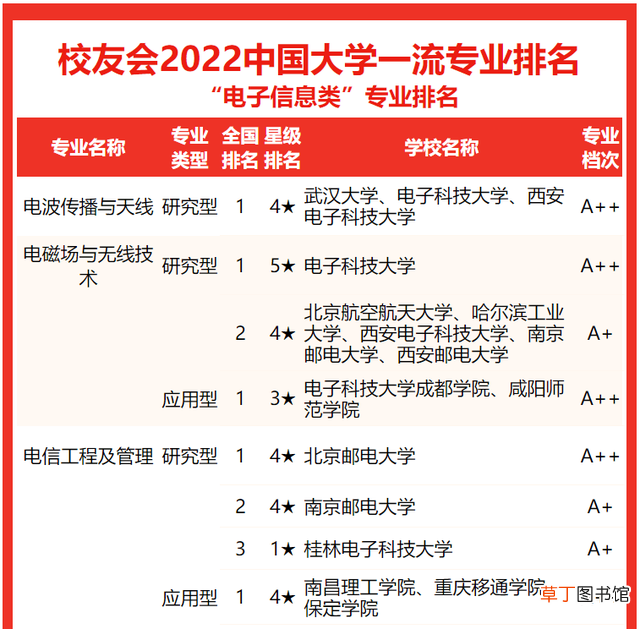 校友会2022中国大学一流专业排名
“电子信息类”专业排名

| 专业名称 | 专业类型 | 全国排名 | 星级排名 | 学校名称 | 专业档次 |
|---|---|---|---|---|---|
| 电波传播与天线 | 研究型 | 1 | 4★ | 武汉大学、电子科技大学、西安电子科技大学 | A++ |
| 电磁场与无线技术 | 研究型 | 1 | 5★ | 电子科技大学 | A++ |
| | | 2 | 4★ | 北京航空航天大学、哈尔滨工业大学、西安电子科技大学、南京邮电大学、西安邮电大学 | A+ |
| | 应用型 | 1 | 3★ | 电子科技大学成都学院、咸阳师范学院 | A++ |
| 电信工程及管理 | 研究型 | 1 | 4★ | 北京邮电大学 | A++ |
| | | 2 | 4★ | 南京邮电大学 | A+ |
| | | 3 | 1★ | 桂林电子科技大学 | A+ |
| | 应用型 | 1 | 4★ | 南昌理工学院、重庆移通学院、保定学院 | |

草丁图书馆